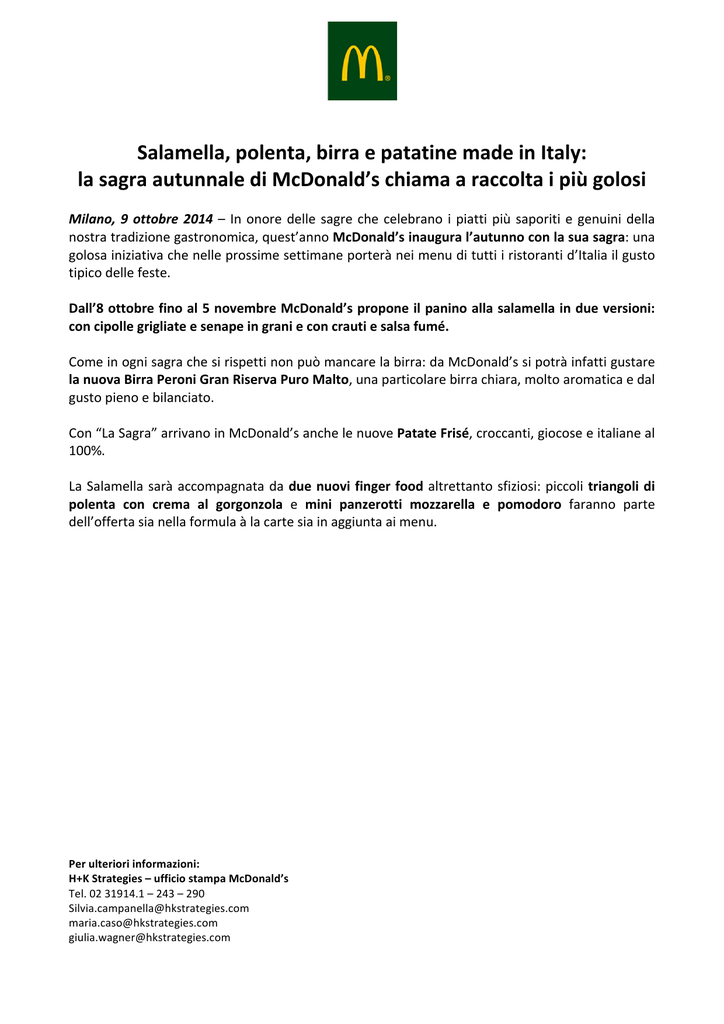 Salamella, polenta, birra e patatine made in Italy:
la sagra autunnale di McDonald's chiama a raccolta i più golosi

Milano, 9 ottobre 2014 – In onore delle sagre che celebrano i piatti più saporiti e genuini della nostra tradizione gastronomica, quest'anno McDonald's inaugura l'autunno con la sua sagra: una golosa iniziativa che nelle prossime settimane porterà nei menu di tutti i ristoranti d'Italia il gusto tipico delle feste.

Dall'8 ottobre fino al 5 novembre McDonald's propone il panino alla salamella in due versioni: con cipolle grigliate e senape in grani e con crauti e salsa fumé.

Come in ogni sagra che si rispetti non può mancare la birra: da McDonald's si potrà infatti gustare la nuova Birra Peroni Gran Riserva Puro Malto, una particolare birra chiara, molto aromatica e dal gusto pieno e bilanciato.

Con "La Sagra" arrivano in McDonald's anche le nuove Patate Frisé, croccanti, giocose e italiane al 100%.

La Salamella sarà accompagnata da due nuovi finger food altrettanto sfiziosi: piccoli triangoli di polenta con crema al gorgonzola e mini panzerotti mozzarella e pomodoro faranno parte dell'offerta sia nella formula à la carte sia in aggiunta ai menu.

Per ulteriori informazioni:
H+K Strategies – ufficio stampa McDonald's
Tel. 02 31914.1 – 243 – 290
Silvia.campanella@hkstrategies.com
maria.caso@hkstrategies.com
giulia.wagner@hkstrategies.com